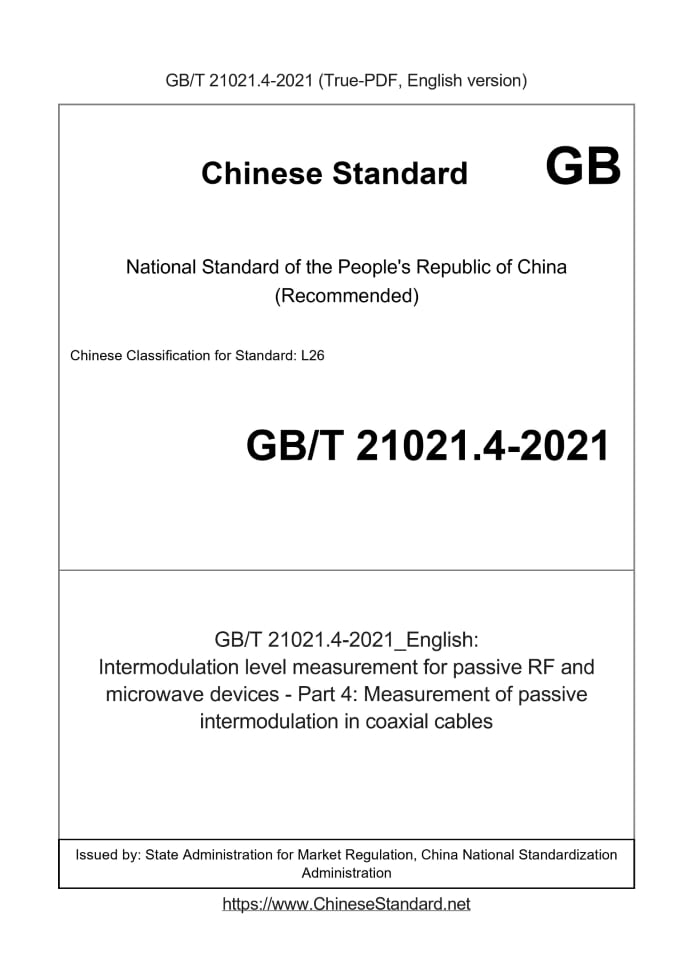 GB/T 21021.4-2021 (True-PDF, English version)

Chinese Standard GB

National Standard of the People's Republic of China
(Recommended)

Chinese Classification for Standard: L26

GB/T 21021.4-2021

GB/T 21021.4-2021_English:
Intermodulation level measurement for passive RF and microwave devices - Part 4: Measurement of passive intermodulation in coaxial cables

Issued by: State Administration for Market Regulation, China National Standardization Administration

https://www.ChineseStandard.net